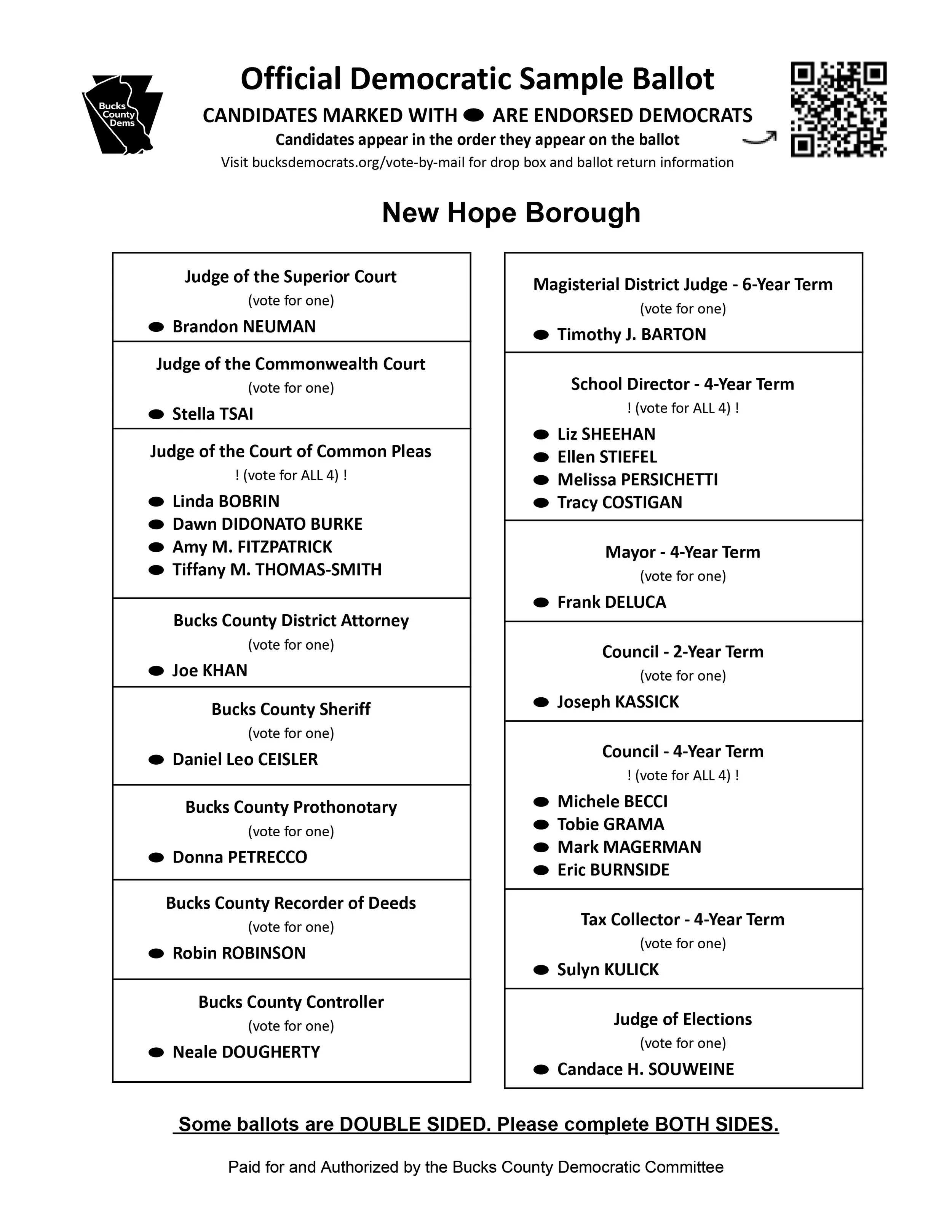 Bucks County Dems

Official Democratic Sample Ballot

CANDIDATES MARKED WITH ⬬ ARE ENDORSED DEMOCRATS

Candidates appear in the order they appear on the ballot

Visit bucksdemocrats.org/vote-by-mail for drop box and ballot return information

New Hope Borough

Judge of the Superior Court
(vote for one)
⬬ Brandon NEUMAN

Judge of the Commonwealth Court
(vote for one)
⬬ Stella TSAI

Judge of the Court of Common Pleas
! (vote for ALL 4) !
⬬ Linda BOBRIN
⬬ Dawn DIDONATO BURKE
⬬ Amy M. FITZPATRICK
⬬ Tiffany M. THOMAS-SMITH

Bucks County District Attorney
(vote for one)
⬬ Joe KHAN

Bucks County Sheriff
(vote for one)
⬬ Daniel Leo CEISLER

Bucks County Prothonotary
(vote for one)
⬬ Donna PETRECCO

Bucks County Recorder of Deeds
(vote for one)
⬬ Robin ROBINSON

Bucks County Controller
(vote for one)
⬬ Neale DOUGHERTY

Magisterial District Judge - 6-Year Term
(vote for one)
⬬ Timothy J. BARTON

School Director - 4-Year Term
! (vote for ALL 4) !
⬬ Liz SHEEHAN
⬬ Ellen STIEFEL
⬬ Melissa PERSICHETTI
⬬ Tracy COSTIGAN

Mayor - 4-Year Term
(vote for one)
⬬ Frank DELUCA

Council - 2-Year Term
(vote for one)
⬬ Joseph KASSICK

Council - 4-Year Term
! (vote for ALL 4) !
⬬ Michele BECCI
⬬ Tobie GRAMA
⬬ Mark MAGERMAN
⬬ Eric BURNSIDE

Tax Collector - 4-Year Term
(vote for one)
⬬ Sulyn KULICK

Judge of Elections
(vote for one)
⬬ Candace H. SOUWEINE

Some ballots are DOUBLE SIDED. Please complete BOTH SIDES.

Paid for and Authorized by the Bucks County Democratic Committee